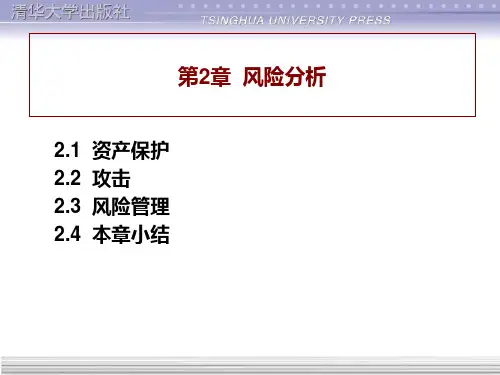 清华大学出版社

TSINGHUA UNIVERSITY PRESS

第2章 风险分析

2.1 资产保护
2.2 攻击
2.3 风险管理
2.4 本章小结